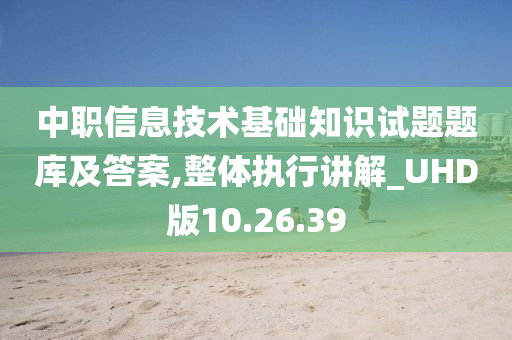 中职信息技术基础知识试题题库及答案,整体执行讲解_UHD版10.26.39